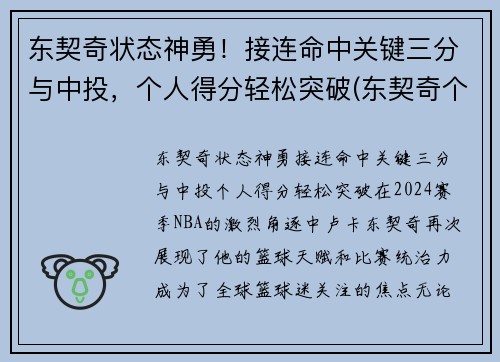 东契奇状态神勇！接连命中关键三分与中投，个人得分轻松突破(东契奇个

东契奇状态神勇接连命中关键三分与中投个人得分轻松突破在2024赛季NBA的激烈角逐中卢卡东契奇再次展现了他的篮球天赋和比赛统治力成为了全球篮球迷关注的焦点无论